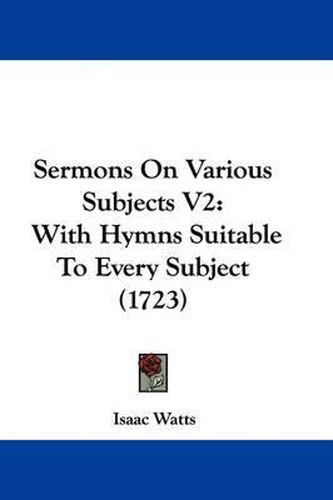 Sermons On Various Subjects V2: With Hymns Suitable To Every Subject (1723)

Isaac Watts